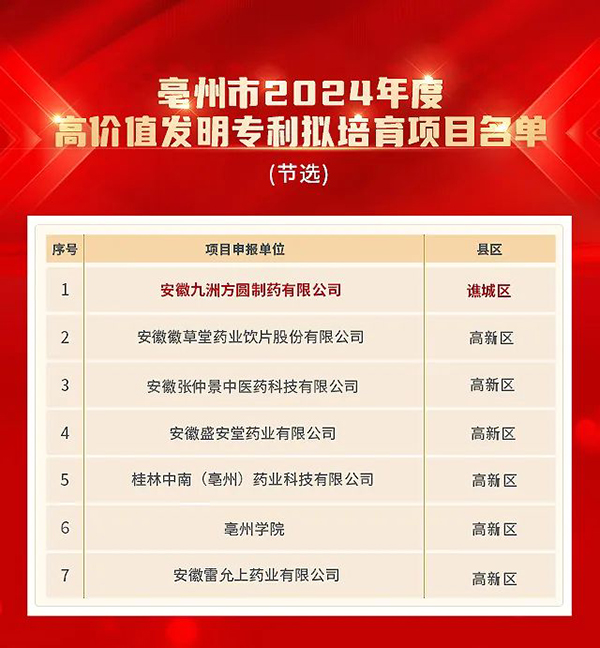 亳州市2024年度
高价值发明专利拟培育项目名单
(节选)

| 序号 | 项目申报单位 | 县区 |
|---|---|---|
| 1 | 安徽九洲方圆制药有限公司 | 谯城区 |
| 2 | 安徽徽草堂药业饮片股份有限公司 | 高新区 |
| 3 | 安徽张仲景中医药科技有限公司 | 高新区 |
| 4 | 安徽盛安堂药业有限公司 | 高新区 |
| 5 | 桂林中南(亳州)药业科技有限公司 | 高新区 |
| 6 | 亳州学院 | 高新区 |
| 7 | 安徽雷允上药业有限公司 | 高新区 |